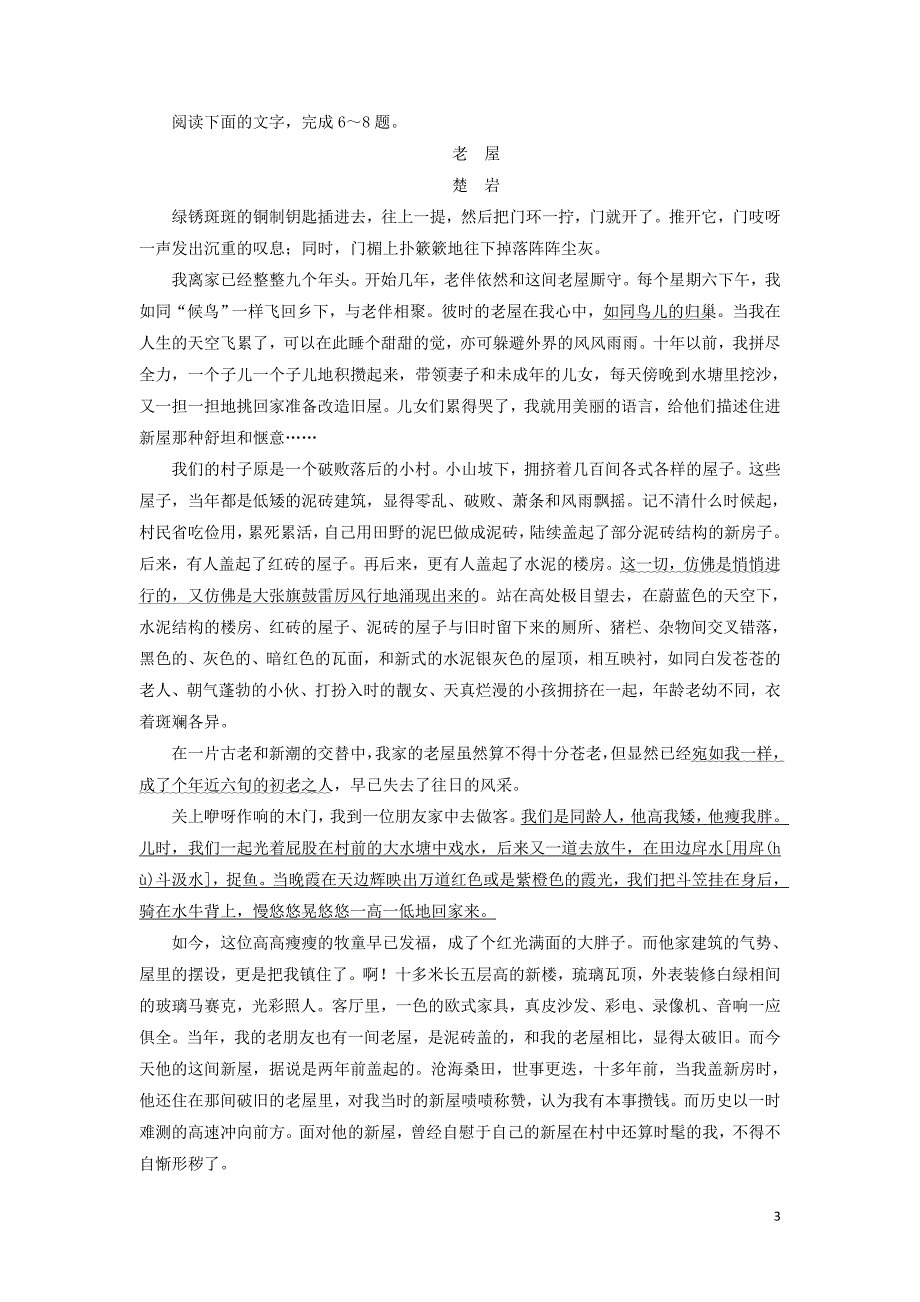 阅读下面的文字，完成 6～8 题。

老 屋

楚 岩

绿锈斑斑的铜制钥匙插进去，往上一提，然后把门环一拧，门就开了。推开它，门吱呀一声发出沉重的叹息；同时，门楣上扑簌簌地往下掉落阵阵尘灰。

我离家已经整整九个年头。开始几年，老伴依然和这间老屋厮守。每个星期六下午，我如同“候鸟”一样飞回乡下，与老伴相聚。彼时的老屋在我心中，如同鸟儿的归巢。当我在人生的天空飞累了，可以在此睡个甜甜的觉，亦可躲避外界的风风雨雨。十年以前，我拼尽全力，一个子儿一个子儿地积攒起来，带领妻子和未成年的儿女，每天傍晚到水塘里挖沙，又一担一担地挑回家准备改造旧屋。儿女们累得哭了，我就用美丽的语言，给他们描述住进新屋那种舒坦和惬意……

我们的村子原是一个破败落后的小村。小山坡下，拥挤着几百间各式各样的屋子。这些屋子，当年都是低矮的泥砖建筑，显得零乱、破败、萧条和风雨飘摇。记不清什么时候起，村民省吃俭用，累死累活，自己用田野的泥巴做成泥砖，陆续盖起了部分泥砖结构的新房子。后来，有人盖起了红砖的屋子。再后来，更有人盖起了水泥的楼房。这一切，仿佛是悄悄进行的，又仿佛是大张旗鼓雷厉风行地涌现出来的。站在高处极目望去，在蔚蓝色的天空下，水泥结构的楼房、红砖的屋子、泥砖的屋子与旧时留下来的厕所、猪栏、杂物间交叉错落，黑色的、灰色的、暗红色的瓦面，和新式的水泥银灰色的屋顶，相互映衬，如同白发苍苍的老人、朝气蓬勃的小伙、打扮入时的靓女、天真烂漫的小孩拥挤在一起，年龄老幼不同，衣着斑斓各异。

在一片古老和新潮的交替中，我家的老屋虽然算不得十分苍老，但显然已经宛如我一样，成了个年近六旬的初老之人，早已失去了往日的风采。

关上咿呀作响的木门，我到一位朋友家中去做客。我们是同龄人，他高我矮，他瘦我胖。儿时，我们一起光着屁股在村前的大水塘中戏水，后来又一道去放牛，在田边戽水[用戽(hù)斗汲水]，捉鱼。当晚霞在天边辉映出万道红色或是紫橙色的霞光，我们把斗笠挂在身后，骑在水牛背上，慢悠悠晃悠悠一高一低地回家来。

如今，这位高高瘦瘦的牧童早已发福，成了个红光满面的大胖子。而他家建筑的气势、屋里的摆设，更是把我镇住了。啊！十多米长五层高的新楼，琉璃瓦顶，外表装修白绿相间的玻璃马赛克，光彩照人。客厅里，一色的欧式家具，真皮沙发、彩电、录像机、音响一应俱全。当年，我的老朋友也有一间老屋，是泥砖盖的，和我的老屋相比，显得太破旧。而今天他的这间新屋，据说是两年前盖起的。沧海桑田，世事更迭，十多年前，当我盖新房时，他还住在那间破旧的老屋里，对我当时的新屋啧啧称赞，认为我有本事攒钱。而历史以一时难测的高速冲向前方。面对他的新屋，曾经自慰于自己的新屋在村中还算时髦的我，不得不自惭形秽了。

3